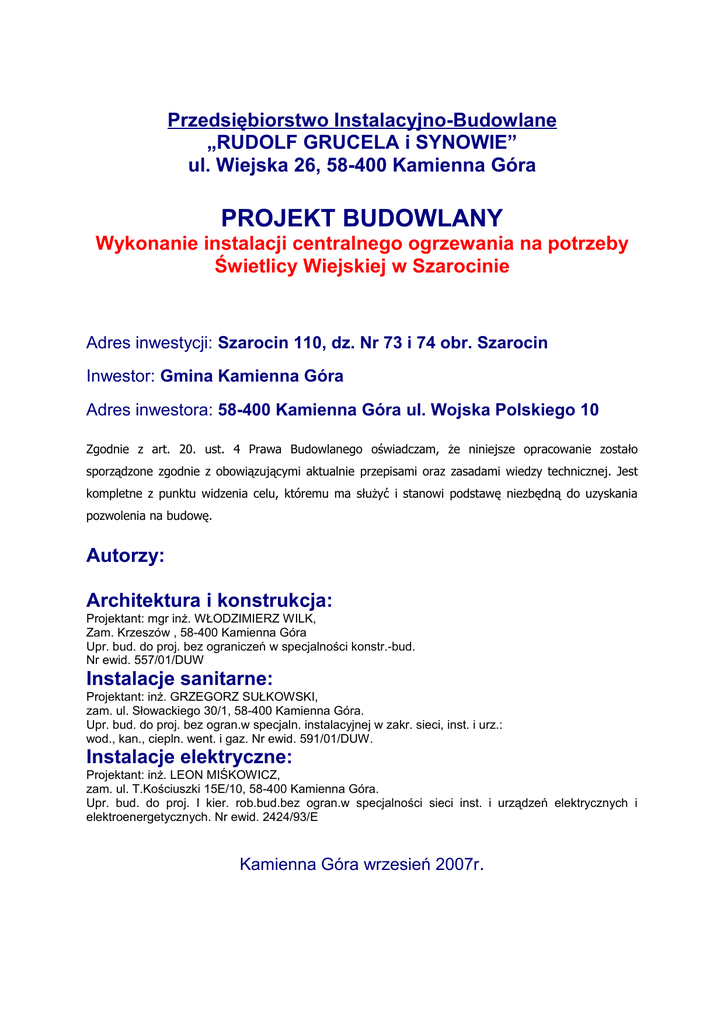 Przedsiębiorstwo Instalacyjno-Budowlane
„RUDOLF GRUCELA i SYNOWIE”
ul. Wiejska 26, 58-400 Kamienna Góra

PROJEKT BUDOWLANY
Wykonanie instalacji centralnego ogrzewania na potrzeby Świetlicy Wiejskiej w Szarocinie

Adres inwestycji: Szarocin 110, dz. Nr 73 i 74 obr. Szarocin

Inwestor: Gmina Kamienna Góra

Adres inwestora: 58-400 Kamienna Góra ul. Wojska Polskiego 10

Zgodnie z art. 20. ust. 4 Prawa Budowlanego oświadczam, że niniejsze opracowanie zostało sporządzone zgodnie z obowiązującymi aktualnie przepisami oraz zasadami wiedzy technicznej. Jest kompletne z punktu widzenia celu, któremu ma służyć i stanowi podstawę niezbędną do uzyskania pozwolenia na budowę.

Autorzy:

Architektura i konstrukcja:
Projektant: mgr inż. WŁODZIMIERZ WILK,
Zam. Krzeszów , 58-400 Kamienna Góra
Upr. bud. do proj. bez ograniczeń w specjalności konstr.-bud.
Nr ewid. 557/01/DUW

Instalacje sanitarne:
Projektant: inż. GRZEGORZ SUŁKOWSKI,
zam. ul. Słowackiego 30/1, 58-400 Kamienna Góra.
Upr. bud. do proj. bez ogran.w specjaln. instalacyjnej w zakr. sieci, inst. i urz.:
wod., kan., ciepln. went. i gaz. Nr ewid. 591/01/DUW.

Instalacje elektryczne:
Projektant: inż. LEON MIŚKOWICZ,
zam. ul. T.Kościuszki 15E/10, 58-400 Kamienna Góra.
Upr. bud. do proj. I kier. rob.bud.bez ogran.w specjalności sieci inst. i urządzeń elektrycznych i elektroenergetycznych. Nr ewid. 2424/93/E

Kamienna Góra wrzesień 2007r.